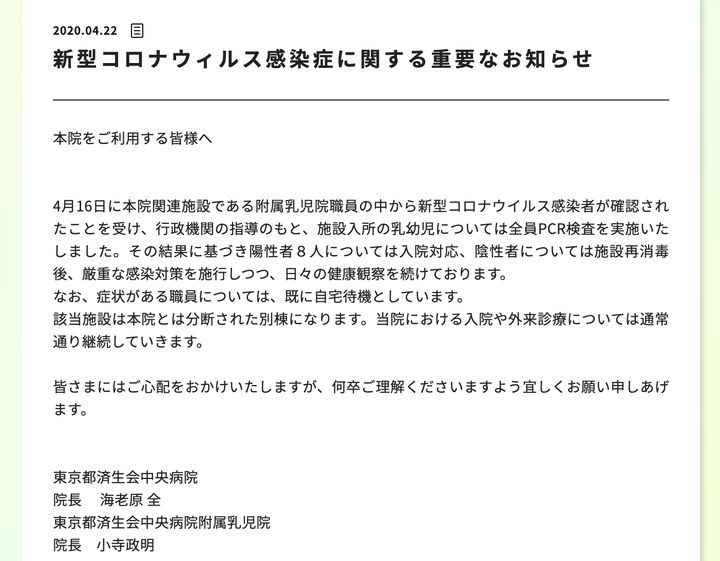 2020.04.22

新型コロナウィルス感染症に関する重要なお知らせ

本院をご利用する皆様へ

4月16日に本院関連施設である附属乳児院職員の中から新型コロナウイルス感染者が確認されたことを受け、行政機関の指導のもと、施設入所の乳幼児については全員PCR検査を実施いたしました。その結果に基づき陽性者８人については入院対応、陰性者については施設再消毒後、厳重な感染対策を施行しつつ、日々の健康観察を続けております。
なお、症状がある職員については、既に自宅待機としています。
該当施設は本院とは分断された別棟になります。当院における入院や外来診療については通常通り継続していきます。

皆さまにはご心配をおかけいたしますが、何卒ご理解くださいますよう宜しくお願い申しあげます。

東京都済生会中央病院
院長　海老原 全
東京都済生会中央病院附属乳児院
院長　小寺政明